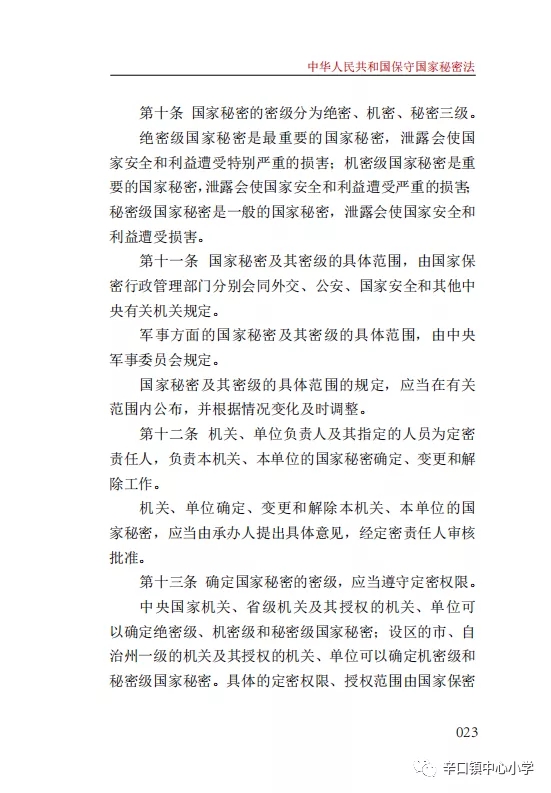 中华人民共和国保守国家秘密法

第十条 国家秘密的密级分为绝密、机密、秘密三级。

绝密级国家秘密是最重要的国家秘密，泄露会使国家安全和利益遭受特别严重的损害；机密级国家秘密是重要的国家秘密，泄露会使国家安全和利益遭受严重的损害；秘密级国家秘密是一般的国家秘密，泄露会使国家安全和利益遭受损害。

第十一条 国家秘密及其密级的具体范围，由国家保密行政管理部门分别会同外交、公安、国家安全和其他中央有关机关规定。

军事方面的国家秘密及其密级的具体范围，由中央军事委员会规定。

国家秘密及其密级的具体范围的规定，应当在有关范围内公布，并根据情况变化及时调整。

第十二条 机关、单位负责人及其指定的人员为定密责任人，负责本机关、本单位的国家秘密确定、变更和解除工作。

机关、单位确定、变更和解除本机关、本单位的国家秘密，应当由承办人提出具体意见，经定密责任人审核批准。

第十三条 确定国家秘密的密级，应当遵守定密权限。

中央国家机关、省级机关及其授权的机关、单位可以确定绝密级、机密级和秘密级国家秘密；设区的市、自治州一级的机关及其授权的机关、单位可以确定机密级和秘密级国家秘密。具体的定密权限、授权范围由国家保密

023

辛口镇中心小学